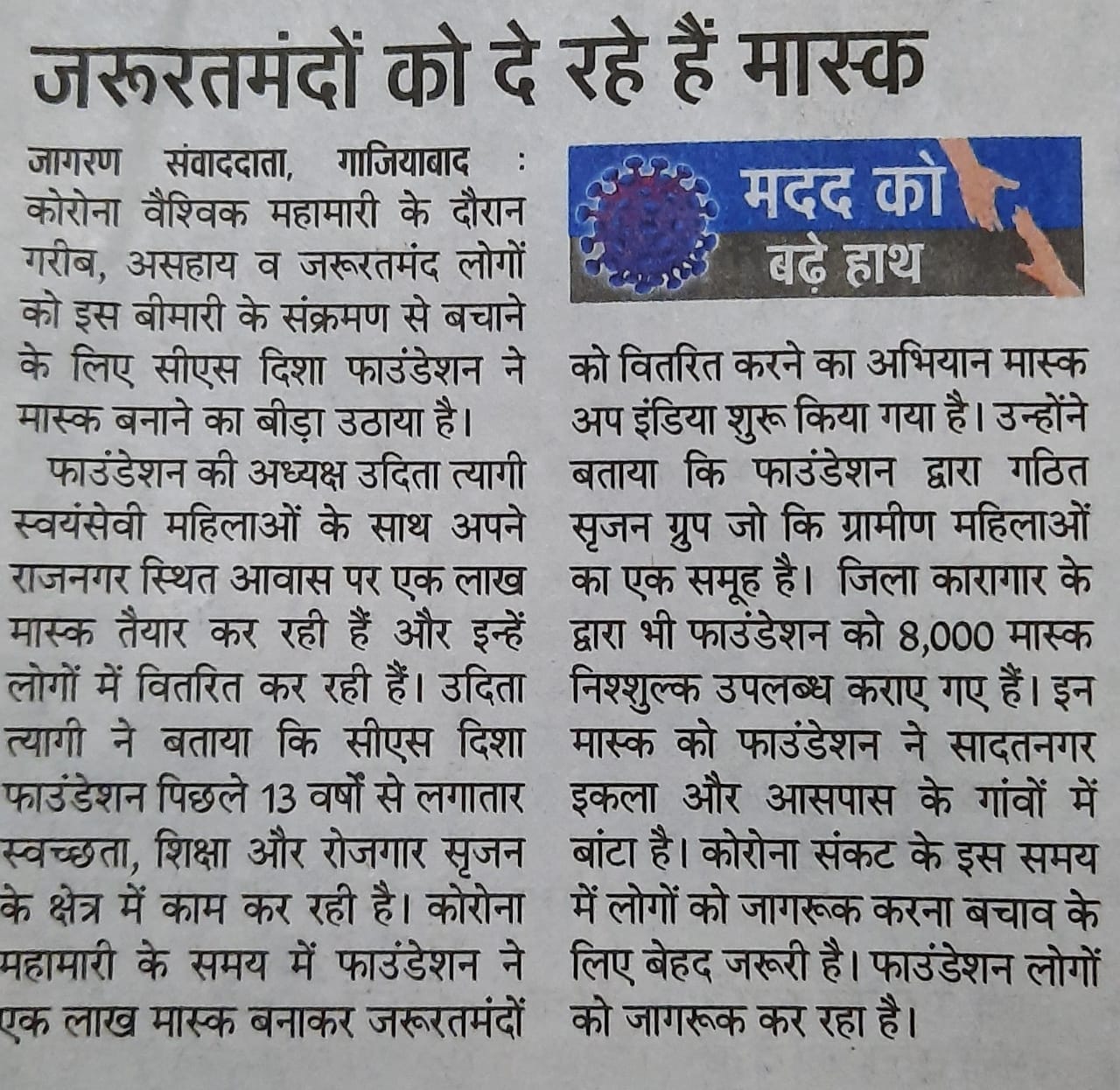 जरूरतमंदों को दे रहे हैं मास्क

जागरण संवाददाता, गाजियाबाद : कोरोना वैश्विक महामारी के दौरान गरीब, असहाय व जरूरतमंद लोगों को इस बीमारी के संक्रमण से बचाने के लिए सीएस दिशा फाउंडेशन ने मास्क बनाने का बीड़ा उठाया है।

फाउंडेशन की अध्यक्ष उदिता त्यागी स्वयंसेवी महिलाओं के साथ अपने राजनगर स्थित आवास पर एक लाख मास्क तैयार कर रही हैं और इन्हें लोगों में वितरित कर रही हैं। उदिता त्यागी ने बताया कि सीएस दिशा फाउंडेशन पिछले 13 वर्षों से लगातार स्वच्छता, शिक्षा और रोजगार सृजन के क्षेत्र में काम कर रही है। कोरोना महामारी के समय में फाउंडेशन ने एक लाख मास्क बनाकर जरूरतमंदों

मदद को बढ़े हाथ

को वितरित करने का अभियान मास्क अप इंडिया शुरू किया गया है। उन्होंने बताया कि फाउंडेशन द्वारा गठित सृजन ग्रुप जो कि ग्रामीण महिलाओं का एक समूह है। जिला कारागार के द्वारा भी फाउंडेशन को 8,000 मास्क निश्शुल्क उपलब्ध कराए गए हैं। इन मास्क को फाउंडेशन ने सादतनगर इकला और आसपास के गांवों में बांटा है। कोरोना संकट के इस समय में लोगों को जागरूक करना बचाव के लिए बेहद जरूरी है। फाउंडेशन लोगों को जागरूक कर रहा है।